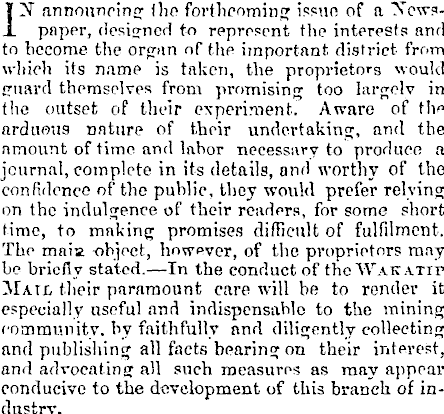 IN announcing the forthcoming issue of a Newspaper, designed to represent the interests and to become the organ of the important district from which its name is taken, the proprietors would guard themselves from promising too largely in the outset of their experiment. Aware of the arduous nature of their undertaking, and the amount of time and labor necessary to produce a journal, complete in its details, and worthy of the confidence of the public, they would prefer relying on the indulgence of their readers, for some short time, to making promises difficult of fulfilment. The main object, however, of the proprietors may be briefly stated.—In the conduct of the WAKATIP MAIL their paramount care will be to render it especially useful and indispensable to the mining community, by faithfully and diligently collecting and publishing all facts bearing on their interest, and advocating all such measures as may appear conducive to the development of this branch of industry.